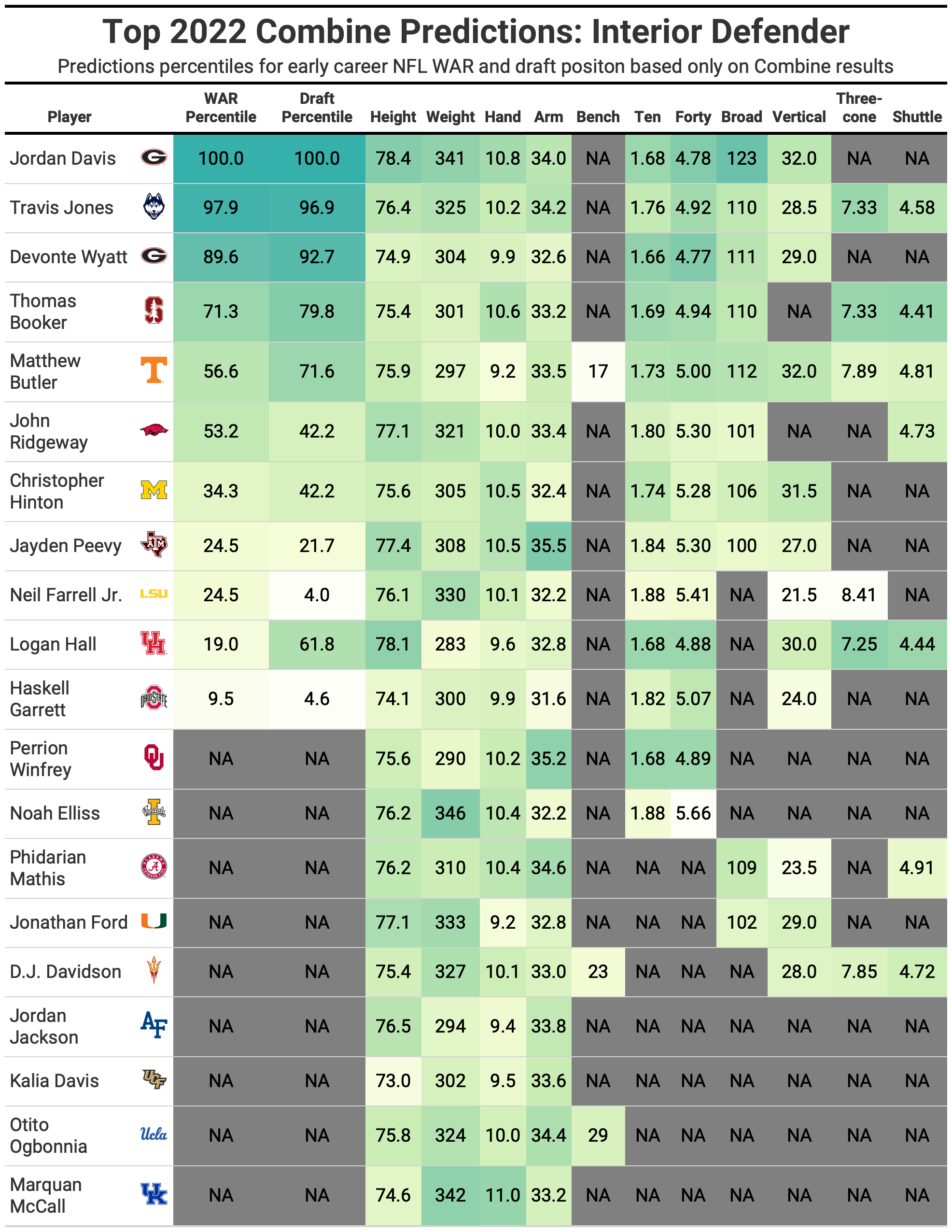 Top 2022 Combine Predictions: Interior Defender

Predictions percentiles for early career NFL WAR and draft positon based only on Combine results

| Player | WAR Percentile | Draft Percentile | Height | Weight | Hand | Arm | Bench | Ten | Forty | Broad | Vertical | Three-cone | Shuttle |
|---|---|---|---|---|---|---|---|---|---|---|---|---|---|
| Jordan Davis | 100.0 | 100.0 | 78.4 | 341 | 10.8 | 34.0 | NA | 1.68 | 4.78 | 123 | 32.0 | NA | NA |
| Travis Jones | 97.9 | 96.9 | 76.4 | 325 | 10.2 | 34.2 | NA | 1.76 | 4.92 | 110 | 28.5 | 7.33 | 4.58 |
| Devonte Wyatt | 89.6 | 92.7 | 74.9 | 304 | 9.9 | 32.6 | NA | 1.66 | 4.77 | 111 | 29.0 | NA | NA |
| Thomas Booker | 71.3 | 79.8 | 75.4 | 301 | 10.6 | 33.2 | NA | 1.69 | 4.94 | 110 | NA | 7.33 | 4.41 |
| Matthew Butler | 56.6 | 71.6 | 75.9 | 297 | 9.2 | 33.5 | 17 | 1.73 | 5.00 | 112 | 32.0 | 7.89 | 4.81 |
| John Ridgeway | 53.2 | 42.2 | 77.1 | 321 | 10.0 | 33.4 | NA | 1.80 | 5.30 | 101 | NA | NA | 4.73 |
| Christopher Hinton | 34.3 | 42.2 | 75.6 | 305 | 10.5 | 32.4 | NA | 1.74 | 5.28 | 106 | 31.5 | NA | NA |
| Jayden Peevy | 24.5 | 21.7 | 77.4 | 308 | 10.5 | 35.5 | NA | 1.84 | 5.30 | 100 | 27.0 | NA | NA |
| Neil Farrell Jr. | 24.5 | 4.0 | 76.1 | 330 | 10.1 | 32.2 | NA | 1.88 | 5.41 | NA | 21.5 | 8.41 | NA |
| Logan Hall | 19.0 | 61.8 | 78.1 | 283 | 9.6 | 32.8 | NA | 1.68 | 4.88 | NA | 30.0 | 7.25 | 4.44 |
| Haskell Garrett | 9.5 | 4.6 | 74.1 | 300 | 9.9 | 31.6 | NA | 1.82 | 5.07 | NA | 24.0 | NA | NA |
| Perrion Winfrey | NA | NA | 75.6 | 290 | 10.2 | 35.2 | NA | 1.68 | 4.89 | NA | NA | NA | NA |
| Noah Elliss | NA | NA | 76.2 | 346 | 10.4 | 32.2 | NA | 1.88 | 5.66 | NA | NA | NA | NA |
| Phidarian Mathis | NA | NA | 76.2 | 310 | 10.4 | 34.6 | NA | NA | NA | 109 | 23.5 | NA | 4.91 |
| Jonathan Ford | NA | NA | 77.1 | 333 | 9.2 | 32.8 | NA | NA | NA | 102 | 29.0 | NA | NA |
| D.J. Davidson | NA | NA | 75.4 | 327 | 10.1 | 33.0 | 23 | NA | NA | NA | 28.0 | 7.85 | 4.72 |
| Jordan Jackson | NA | NA | 76.5 | 294 | 9.4 | 33.8 | NA | NA | NA | NA | NA | NA | NA |
| Kalia Davis | NA | NA | 73.0 | 302 | 9.5 | 33.6 | NA | NA | NA | NA | NA | NA | NA |
| Otito Ogbonnia | NA | NA | 75.8 | 324 | 10.0 | 34.4 | 29 | NA | NA | NA | NA | NA | NA |
| Marquan McCall | NA | NA | 74.6 | 342 | 11.0 | 33.2 | NA | NA | NA | NA | NA | NA | NA |